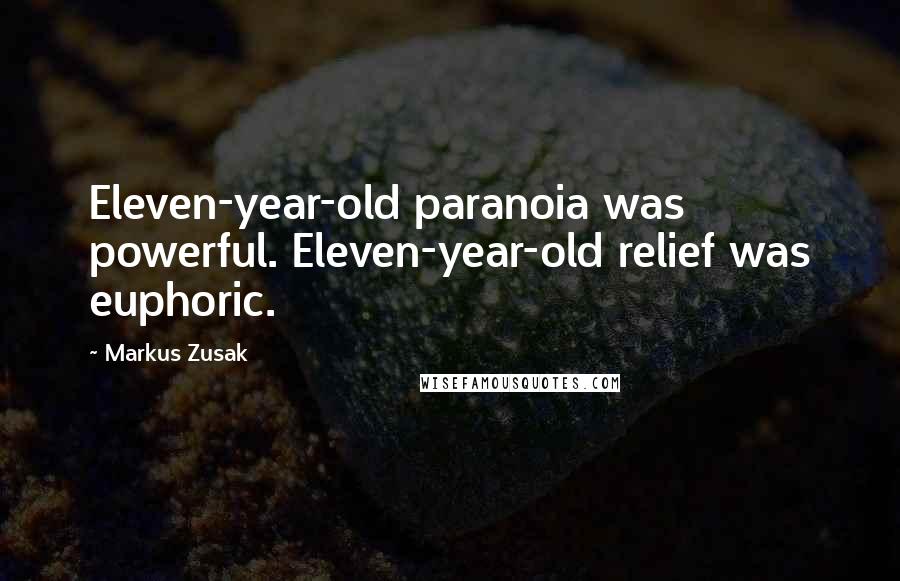 Eleven-year-old paranoia was powerful. Eleven-year-old relief was euphoric.

~ Markus Zusak

WISEFAMOUSQUOTES.COM